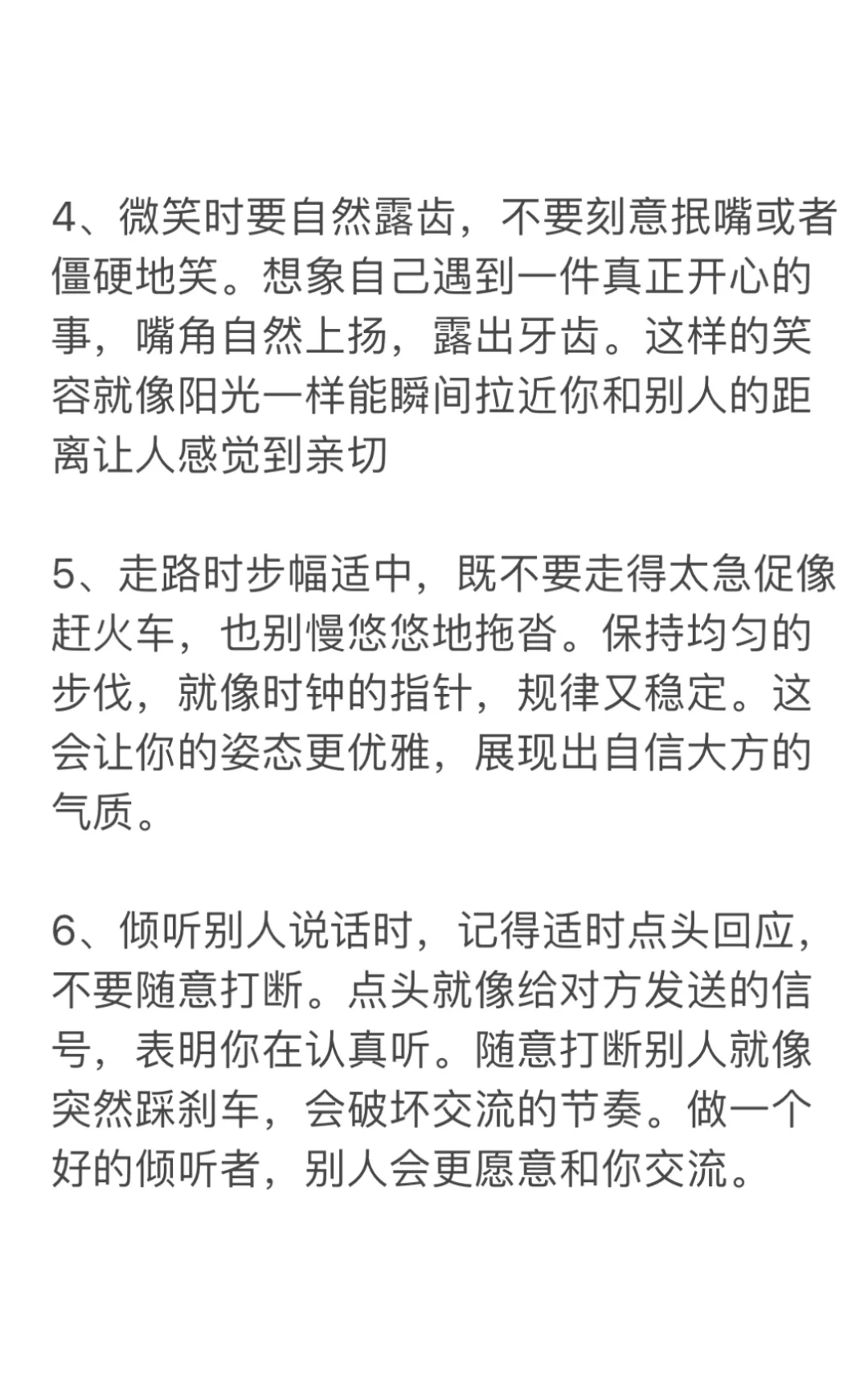 4、微笑时要自然露齿，不要刻意抿嘴或者僵硬地笑。想象自己遇到一件真正开心的事，嘴角自然上扬，露出牙齿。这样的笑容就像阳光一样能瞬间拉近你和别人的距离让人感觉到亲切

5、走路时步幅适中，既不要走得太急促像赶火车，也别慢悠悠地拖沓。保持均匀的步伐，就像时钟的指针，规律又稳定。这会让你的姿态更优雅，展现出自信大方的气质。

6、倾听别人说话时，记得适时点头回应，不要随意打断。点头就像给对方发送的信号，表明你在认真听。随意打断别人就像突然踩刹车，会破坏交流的节奏。做一个好的倾听者，别人会更愿意和你交流。